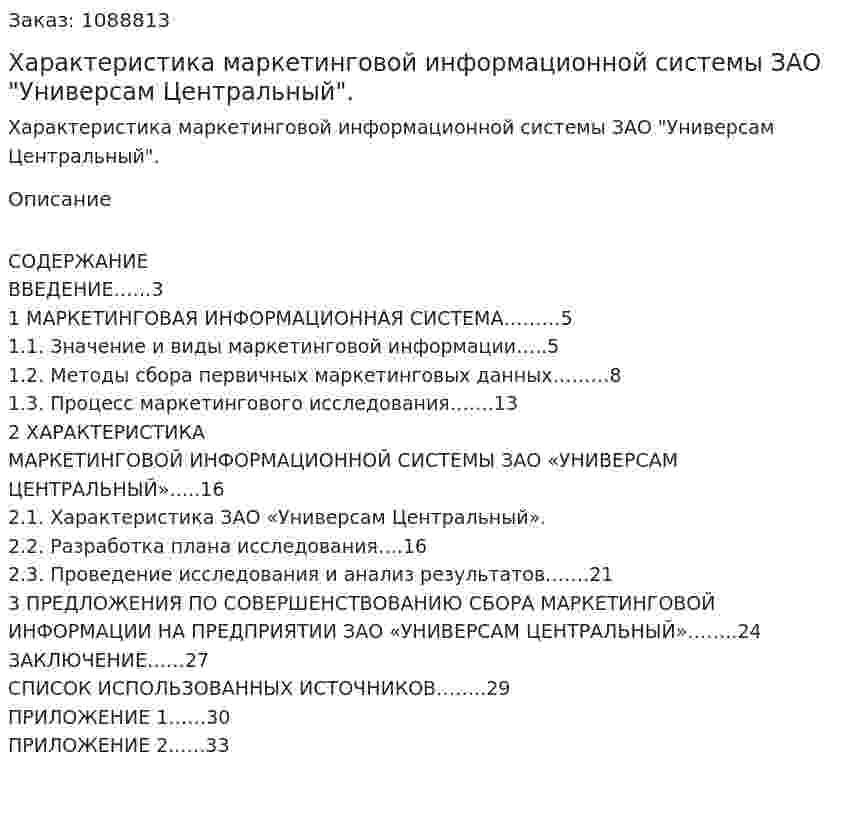 Заказ: 1088813

Характеристика маркетинговой информационной системы ЗАО "Универсам Центральный".

Характеристика маркетинговой информационной системы ЗАО "Универсам Центральный".

Описание

СОДЕРЖАНИЕ
ВВЕДЕНИЕ......3
1 МАРКЕТИНГОВАЯ ИНФОРМАЦИОННАЯ СИСТЕМА.........5
1.1. Значение и виды маркетинговой информации.....5
1.2. Методы сбора первичных маркетинговых данных.........8
1.3. Процесс маркетингового исследования.......13
2 ХАРАКТЕРИСТИКА
МАРКЕТИНГОВОЙ ИНФОРМАЦИОННОЙ СИСТЕМЫ ЗАО «УНИВЕРСАМ ЦЕНТРАЛЬНЫЙ».....16
2.1. Характеристика ЗАО «Универсам Центральный».
2.2. Разработка плана исследования....16
2.3. Проведение исследования и анализ результатов.......21
3 ПРЕДЛОЖЕНИЯ ПО СОВЕРШЕНСТВОВАНИЮ СБОРА МАРКЕТИНГОВОЙ ИНФОРМАЦИИ НА ПРЕДПРИЯТИИ ЗАО «УНИВЕРСАМ ЦЕНТРАЛЬНЫЙ»........24
ЗАКЛЮЧЕНИЕ......27
СПИСОК ИСПОЛЬЗОВАННЫХ ИСТОЧНИКОВ........29
ПРИЛОЖЕНИЕ 1......30
ПРИЛОЖЕНИЕ 2......33